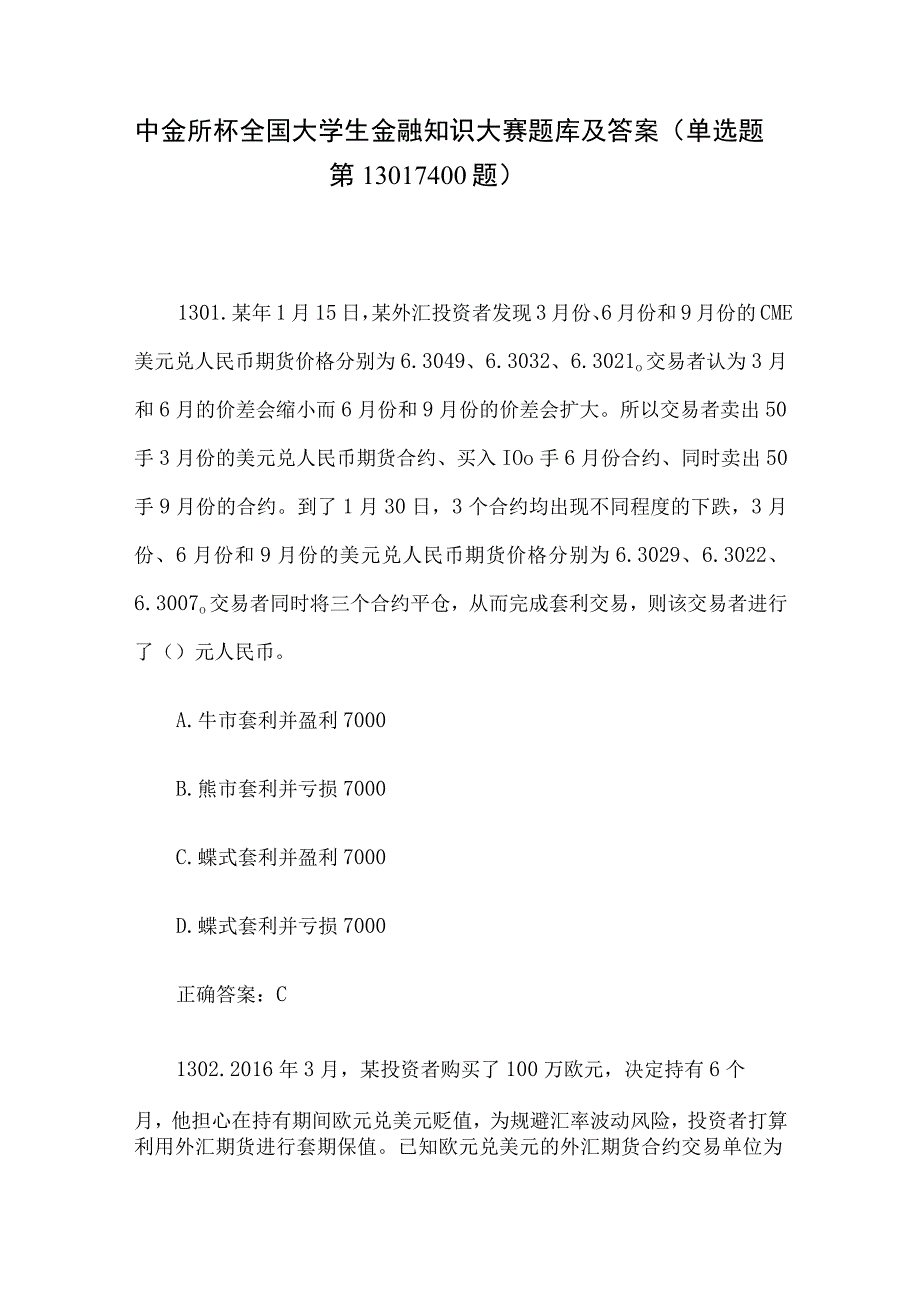 中金所杯全国大学生金融知识大赛题库及答案（单选题第13017400题）

1301.某年1月15日,某外汇投资者发现3月份、6月份和9月份的CME美元兑人民币期货价格分别为6.3049、6.3032、6.3021。交易者认为3月和6月的价差会缩小而6月份和9月份的价差会扩大。所以交易者卖出50手3月份的美元兑人民币期货合约、买入IOo手6月份合约、同时卖出50手9月份的合约。到了1月30日，3个合约均出现不同程度的下跌，3月份、6月份和9月份的美元兑人民币期货价格分别为6.3029、6.3022、6.3007。交易者同时将三个合约平仓，从而完成套利交易，则该交易者进行了（）元人民币。

A.牛市套利并盈利7000

B.熊市套利并亏损7000

C.蝶式套利并盈利7000

D.蝶式套利并亏损7000

正确答案：C

1302.2016年3月，某投资者购买了100万欧元，决定持有6个月，他担心在持有期间欧元兑美元贬值，为规避汇率波动风险，投资者打算利用外汇期货进行套期保值。已知欧元兑美元的外汇期货合约交易单位为